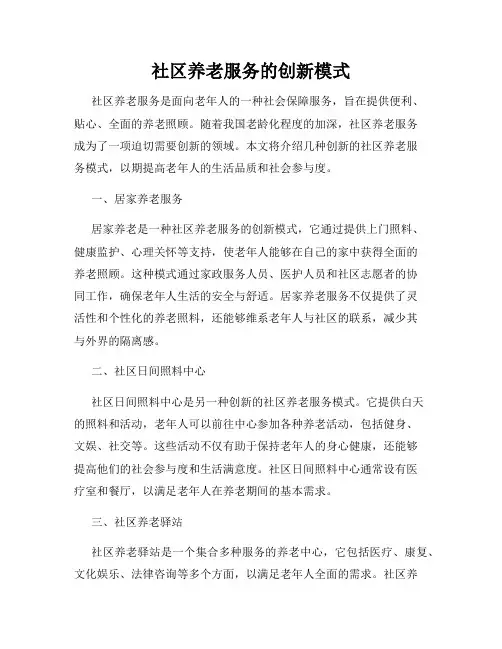 社区养老服务的创新模式

社区养老服务是面向老年人的一种社会保障服务，旨在提供便利、贴心、全面的养老照顾。随着我国老龄化程度的加深，社区养老服务成为了一项迫切需要创新的领域。本文将介绍几种创新的社区养老服务模式，以期提高老年人的生活品质和社会参与度。

一、居家养老服务

居家养老是一种社区养老服务的创新模式，它通过提供上门照料、健康监护、心理关怀等支持，使老年人能够在自己的家中获得全面的养老照顾。这种模式通过家政服务人员、医护人员和社区志愿者的协同工作，确保老年人生活的安全与舒适。居家养老服务不仅提供了灵活性和个性化的养老照料，还能够维系老年人与社区的联系，减少其与外界的隔离感。

二、社区日间照料中心

社区日间照料中心是另一种创新的社区养老服务模式。它提供白天的照料和活动，老年人可以前往中心参加各种养老活动，包括健身、文娱、社交等。这些活动不仅有助于保持老年人的身心健康，还能够提高他们的社会参与度和生活满意度。社区日间照料中心通常设有医疗室和餐厅，以满足老年人在养老期间的基本需求。

三、社区养老驿站

社区养老驿站是一个集合多种服务的养老中心，它包括医疗、康复、文化娱乐、法律咨询等多个方面，以满足老年人全面的需求。社区养